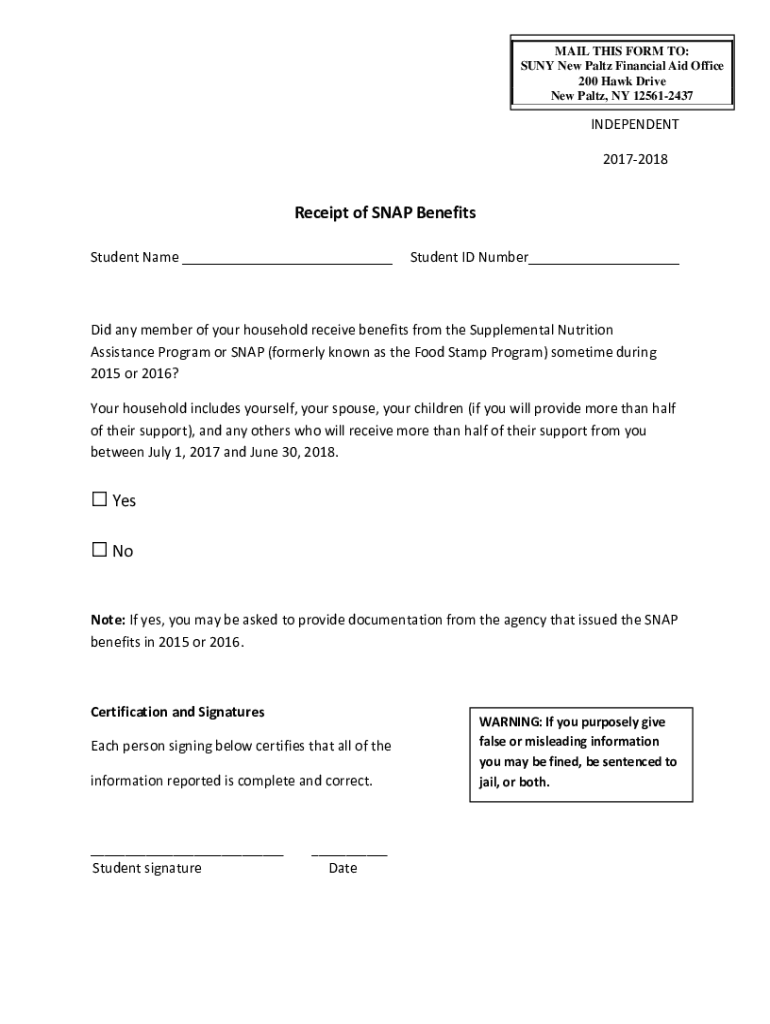 MAIL THIS FORM TO:
SUNY New Paltz Financial Aid Office
200 Hawk Drive
New Paltz, NY 12561-2437

INDEPENDENT

2017-2018

Receipt of SNAP Benefits

Student Name ____________________________ Student ID Number____________________

Did any member of your household receive benefits from the Supplemental Nutrition Assistance Program or SNAP (formerly known as the Food Stamp Program) sometime during 2015 or 2016?

Your household includes yourself, your spouse, your children (if you will provide more than half of their support), and any others who will receive more than half of their support from you between July 1, 2017 and June 30, 2018.

☐ Yes

☐ No

Note: If yes, you may be asked to provide documentation from the agency that issued the SNAP benefits in 2015 or 2016.

Certification and Signatures

Each person signing below certifies that all of the information reported is complete and correct.

WARNING: If you purposely give false or misleading information you may be fined, be sentenced to jail, or both.

__________________________ __________
Student signature Date